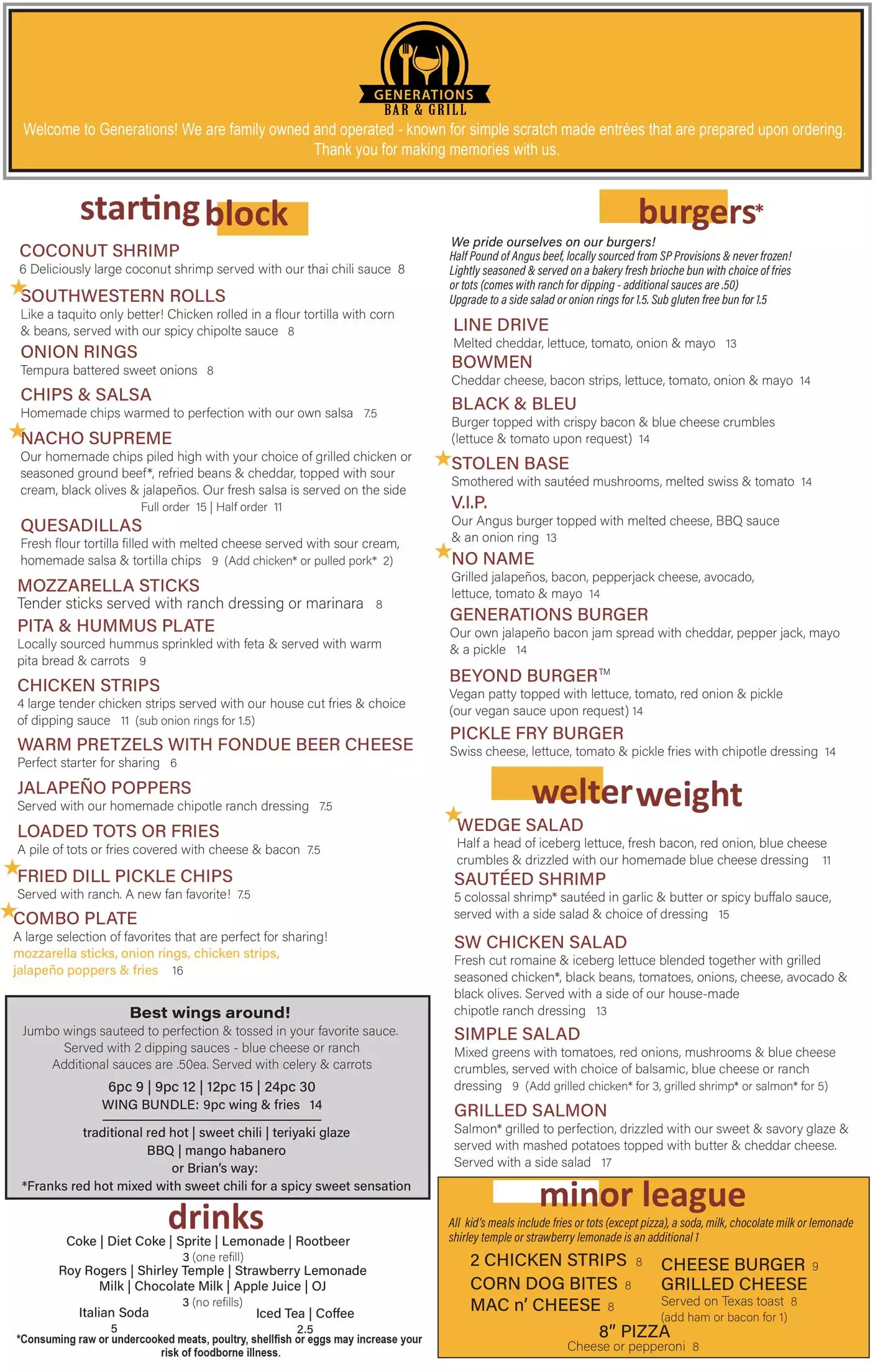 GENERATIONS
BAR & GRILL

Welcome to Generations! We are family owned and operated - known for simple scratch made entrées that are prepared upon ordering. Thank you for making memories with us.

starting block

COCONUT SHRIMP
6 Deliciously large coconut shrimp served with our thai chili sauce 8

SOUTHWESTERN ROLLS
Like a taquito only better! Chicken rolled in a flour tortilla with corn & beans, served with our spicy chipolte sauce 8

ONION RINGS
Tempura battered sweet onions 8

CHIPS & SALSA
Homemade chips warmed to perfection with our own salsa 7.5

NACHO SUPREME
Our homemade chips piled high with your choice of grilled chicken or seasoned ground beef*, refried beans & cheddar, topped with sour cream, black olives & jalapeños. Our fresh salsa is served on the side
Full order 15 | Half order 11

QUESADILLAS
Fresh flour tortilla filled with melted cheese served with sour cream, homemade salsa & tortilla chips 9 (Add chicken* or pulled pork* 2)

MOZZARELLA STICKS
Tender sticks served with ranch dressing or marinara 8

PITA & HUMMUS PLATE
Locally sourced hummus sprinkled with feta & served with warm pita bread & carrots 9

CHICKEN STRIPS
4 large tender chicken strips served with our house cut fries & choice of dipping sauce 11 (sub onion rings for 1.5)

WARM PRETZELS WITH FONDUE BEER CHEESE
Perfect starter for sharing 6

JALAPEÑO POPPERS
Served with our homemade chipotle ranch dressing 7.5

LOADED TOTS OR FRIES
A pile of tots or fries covered with cheese & bacon 7.5

FRIED DILL PICKLE CHIPS
Served with ranch. A new fan favorite! 7.5

COMBO PLATE
A large selection of favorites that are perfect for sharing!
mozzarella sticks, onion rings, chicken strips, jalapeño poppers & fries 16

Best wings around!
Jumbo wings sauteed to perfection & tossed in your favorite sauce. Served with 2 dipping sauces - blue cheese or ranch Additional sauces are .50ea. Served with celery & carrots
6pc 9 | 9pc 12 | 12pc 15 | 24pc 30
WING BUNDLE: 9pc wing & fries 14
traditional red hot | sweet chili | teriyaki glaze
BBQ | mango habanero
or Brian's way:
*Franks red hot mixed with sweet chili for a spicy sweet sensation

drinks
Coke | Diet Coke | Sprite | Lemonade | Rootbeer
3 (one refill)
Roy Rogers | Shirley Temple | Strawberry Lemonade
Milk | Chocolate Milk | Apple Juice | OJ
3 (no refills)
Italian Soda
5
Iced Tea | Coffee
2.5
*Consuming raw or undercooked meats, poultry, shellfish or eggs may increase your risk of foodborne illness.

burgers*

We pride ourselves on our burgers!
Half Pound of Angus beef, locally sourced from SP Provisions & never frozen! Lightly seasoned & served on a bakery fresh brioche bun with choice of fries or tots (comes with ranch for dipping - additional sauces are .50) Upgrade to a side salad or onion rings for 1.5. Sub gluten free bun for 1.5

LINE DRIVE
Melted cheddar, lettuce, tomato, onion & mayo 13

BOWMEN
Cheddar cheese, bacon strips, lettuce, tomato, onion & mayo 14

BLACK & BLEU
Burger topped with crispy bacon & blue cheese crumbles (lettuce & tomato upon request) 14

STOLEN BASE
Smothered with sautéed mushrooms, melted swiss & tomato 14

V.I.P.
Our Angus burger topped with melted cheese, BBQ sauce & an onion ring 13

NO NAME
Grilled jalapeños, bacon, pepperjack cheese, avocado, lettuce, tomato & mayo 14

GENERATIONS BURGER
Our own jalapeño bacon jam spread with cheddar, pepper jack, mayo & a pickle 14

BEYOND BURGER™
Vegan patty topped with lettuce, tomato, red onion & pickle (our vegan sauce upon request) 14

PICKLE FRY BURGER
Swiss cheese, lettuce, tomato & pickle fries with chipotle dressing 14

welterweight

WEDGE SALAD
Half a head of iceberg lettuce, fresh bacon, red onion, blue cheese crumbles & drizzled with our homemade blue cheese dressing 11

SAUTÉED SHRIMP
5 colossal shrimp* sautéed in garlic & butter or spicy buffalo sauce, served with a side salad & choice of dressing 15

SW CHICKEN SALAD
Fresh cut romaine & iceberg lettuce blended together with grilled seasoned chicken*, black beans, tomatoes, onions, cheese, avocado & black olives. Served with a side of our house-made chipotle ranch dressing 13

SIMPLE SALAD
Mixed greens with tomatoes, red onions, mushrooms & blue cheese crumbles, served with choice of balsamic, blue cheese or ranch dressing 9 (Add grilled chicken* for 3, grilled shrimp* or salmon* for 5)

GRILLED SALMON
Salmon* grilled to perfection, drizzled with our sweet & savory glaze & served with mashed potatoes topped with butter & cheddar cheese. Served with a side salad 17

minor league
All kid's meals include fries or tots (except pizza), a soda, milk, chocolate milk or lemonade shirley temple or strawberry lemonade is an additional 1

2 CHICKEN STRIPS 8
CORN DOG BITES 8
MAC n' CHEESE 8
CHEESE BURGER 9
GRILLED CHEESE
Served on Texas toast 8
(add ham or bacon for 1)
8" PIZZA
Cheese or pepperoni 8